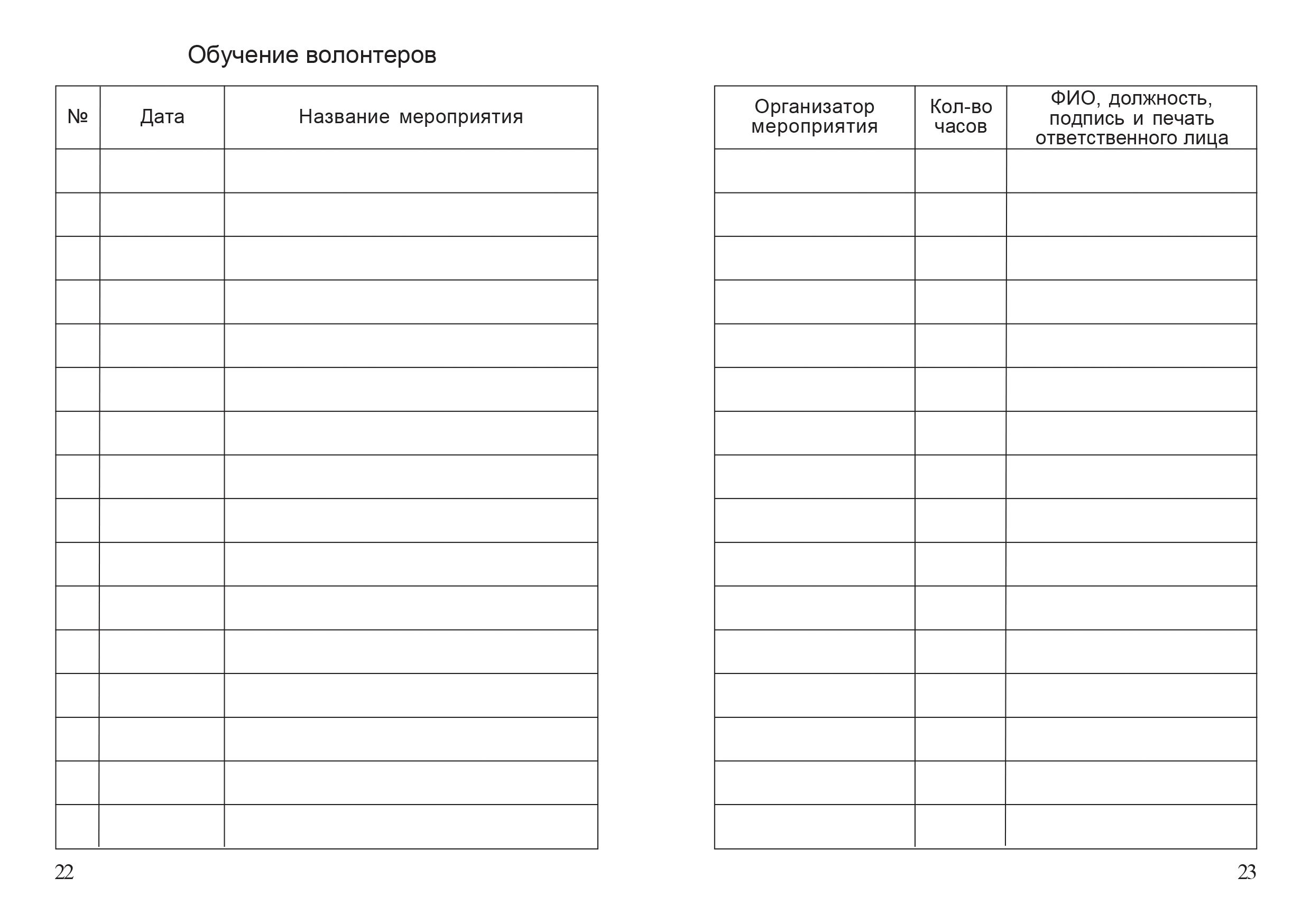 Обучение волонтеров

| № | Дата | Название мероприятия |
|---|---|---|
| | | |
| | | |
| | | |
| | | |
| | | |
| | | |
| | | |
| | | |
| | | |
| | | |
| | | |
| | | |
| | | |
| | | |
| | | |
| | | |

22

| Организатор мероприятия | Кол-во часов | ФИО, должность, подпись и печать ответственного лица |
|---|---|---|
| | | |
| | | |
| | | |
| | | |
| | | |
| | | |
| | | |
| | | |
| | | |
| | | |
| | | |
| | | |
| | | |
| | | |
| | | |
| | | |

23